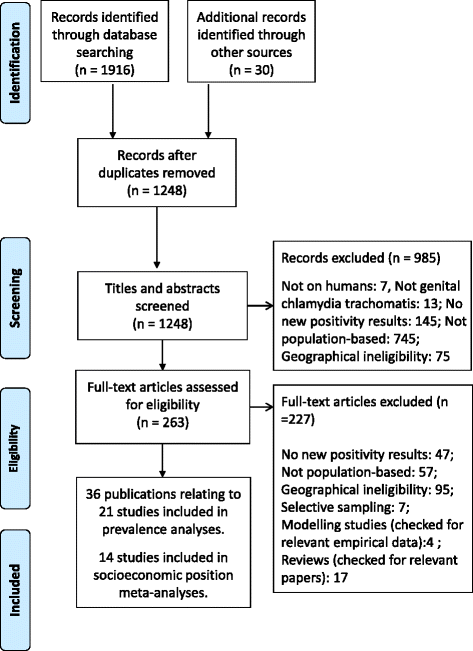 Identification

Records identified through database searching (n = 1916)

Additional records identified through other sources (n = 30)

Records after duplicates removed (n = 1248)

Screening

Titles and abstracts screened (n = 1248)

Records excluded (n = 985)

Not on humans: 7, Not genital chlamydia trachomatis: 13; No new positivity results: 145; Not population-based: 745; Geographical ineligibility: 75

Eligibility

Full-text articles assessed for eligibility (n = 263)

Full-text articles excluded (n =227)

No new positivity results: 47; Not population-based: 57; Geographical ineligibility: 95; Selective sampling: 7; Modelling studies (checked for relevant empirical data):4 ; Reviews (checked for relevant papers): 17

Included

36 publications relating to 21 studies included in prevalence analyses.

14 studies included in socioeconomic position meta-analyses.